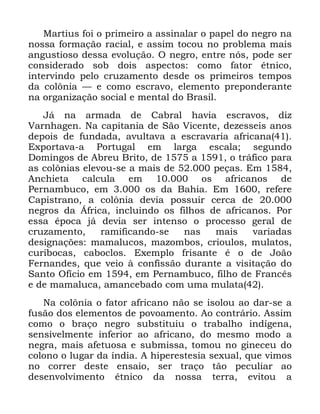 Martius foi o primeiro a assinalar o papel do negro na nossa formação racial, e assim tocou no problema mais angustioso dessa evolução. O negro, entre nós, pode ser considerado sob dois aspectos: como fator étnico, intervindo pelo cruzamento desde os primeiros tempos da colônia — e como escravo, elemento preponderante na organização social e mental do Brasil.

Já na armada de Cabral havia escravos, diz Varnhagen. Na capitania de São Vicente, dezesseis anos depois de fundada, avultava a escravaria africana(41). Exportava-a Portugal em larga escala; segundo Domingos de Abreu Brito, de 1575 a 1591, o tráfico para as colônias elevou-se a mais de 52.000 peças. Em 1584, Anchieta calcula em 10.000 os africanos de Pernambuco, em 3.000 os da Bahia. Em 1600, refere Capistrano, a colônia devia possuir cerca de 20.000 negros da África, incluindo os filhos de africanos. Por essa época já devia ser intenso o processo geral de cruzamento, ramificando-se nas mais variadas designações: mamalucos, mazombos, crioulos, mulatos, curibocas, caboclos. Exemplo frisante é o de João Fernandes, que veio à confissão durante a visitação do Santo Ofício em 1594, em Pernambuco, filho de Francês e de mamaluca, amancebado com uma mulata(42).

Na colônia o fator africano não se isolou ao dar-se a fusão dos elementos de povoamento. Ao contrário. Assim como o braço negro substituiu o trabalho indígena, sensivelmente inferior ao africano, do mesmo modo a negra, mais afetuosa e submissa, tomou no gineceu do colono o lugar da índia. A hiperestesia sexual, que vimos no correr deste ensaio, ser traço tão peculiar ao desenvolvimento étnico da nossa terra, evitou a